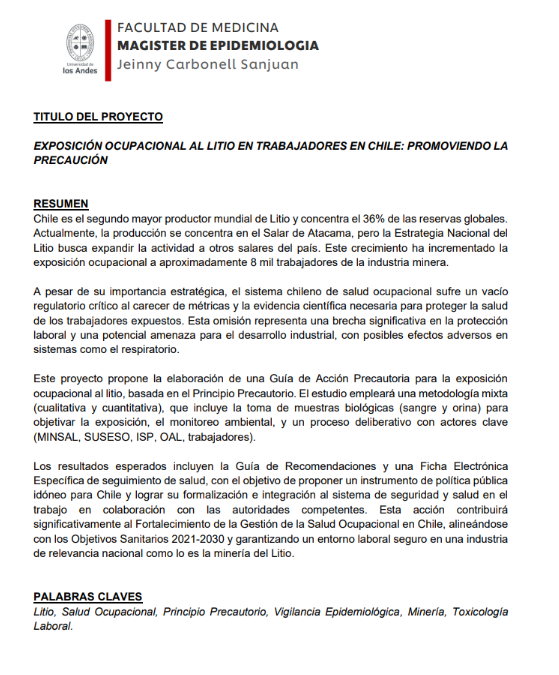 Universidad de los Andes

FACULTAD DE MEDICINA
MAGISTER DE EPIDEMIOLOGIA
Jeinny Carbonell Sanjuan

TITULO DEL PROYECTO

EXPOSICIÓN OCUPACIONAL AL LITIO EN TRABAJADORES EN CHILE: PROMOVIENDO LA PRECAUCIÓN

RESUMEN
Chile es el segundo mayor productor mundial de Litio y concentra el 36% de las reservas globales. Actualmente, la producción se concentra en el Salar de Atacama, pero la Estrategia Nacional del Litio busca expandir la actividad a otros salares del país. Este crecimiento ha incrementado la exposición ocupacional a aproximadamente 8 mil trabajadores de la industria minera.

A pesar de su importancia estratégica, el sistema chileno de salud ocupacional sufre un vacío regulatorio crítico al carecer de métricas y la evidencia científica necesaria para proteger la salud de los trabajadores expuestos. Esta omisión representa una brecha significativa en la protección laboral y una potencial amenaza para el desarrollo industrial, con posibles efectos adversos en sistemas como el respiratorio.

Este proyecto propone la elaboración de una Guía de Acción Precautoria para la exposición ocupacional al litio, basada en el Principio Precautorio. El estudio empleará una metodología mixta (cualitativa y cuantitativa), que incluye la toma de muestras biológicas (sangre y orina) para objetivar la exposición, el monitoreo ambiental, y un proceso deliberativo con actores clave (MINSAL, SUSESO, ISP, OAL, trabajadores).

Los resultados esperados incluyen la Guía de Recomendaciones y una Ficha Electrónica Específica de seguimiento de salud, con el objetivo de proponer un instrumento de política pública idóneo para Chile y lograr su formalización e integración al sistema de seguridad y salud en el trabajo en colaboración con las autoridades competentes. Esta acción contribuirá significativamente al Fortalecimiento de la Gestión de la Salud Ocupacional en Chile, alineándose con los Objetivos Sanitarios 2021-2030 y garantizando un entorno laboral seguro en una industria de relevancia nacional como lo es la minería del Litio.

PALABRAS CLAVES
Litio, Salud Ocupacional, Principio Precautorio, Vigilancia Epidemiológica, Minería, Toxicología Laboral.